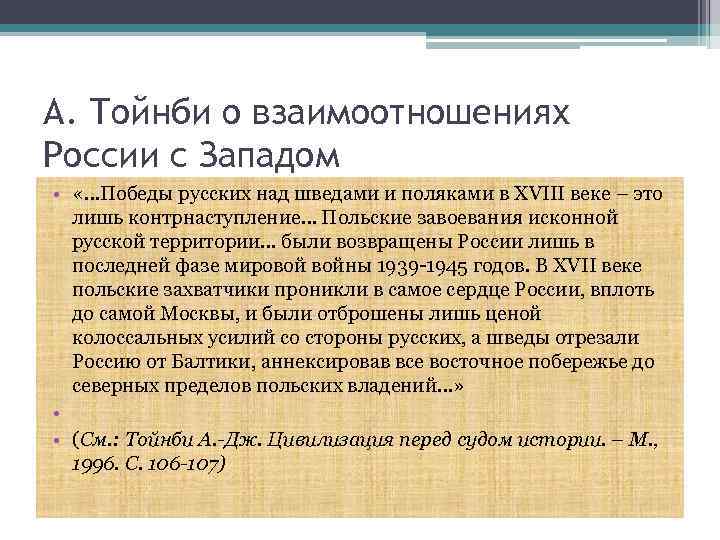 А. Тойнби о взаимоотношениях России с Западом

• «...Победы русских над шведами и поляками в XVIII веке – это лишь контрнаступление... Польские завоевания исконной русской территории... были возвращены России лишь в последней фазе мировой войны 1939-1945 годов. В XVII веке польские захватчики проникли в самое сердце России, вплоть до самой Москвы, и были отброшены лишь ценой колоссальных усилий со стороны русских, а шведы отрезали Россию от Балтики, аннексировав все восточное побережье до северных пределов польских владений...»

•

• (См.: Тойнби А.-Дж. Цивилизация перед судом истории. – М., 1996. С. 106-107)